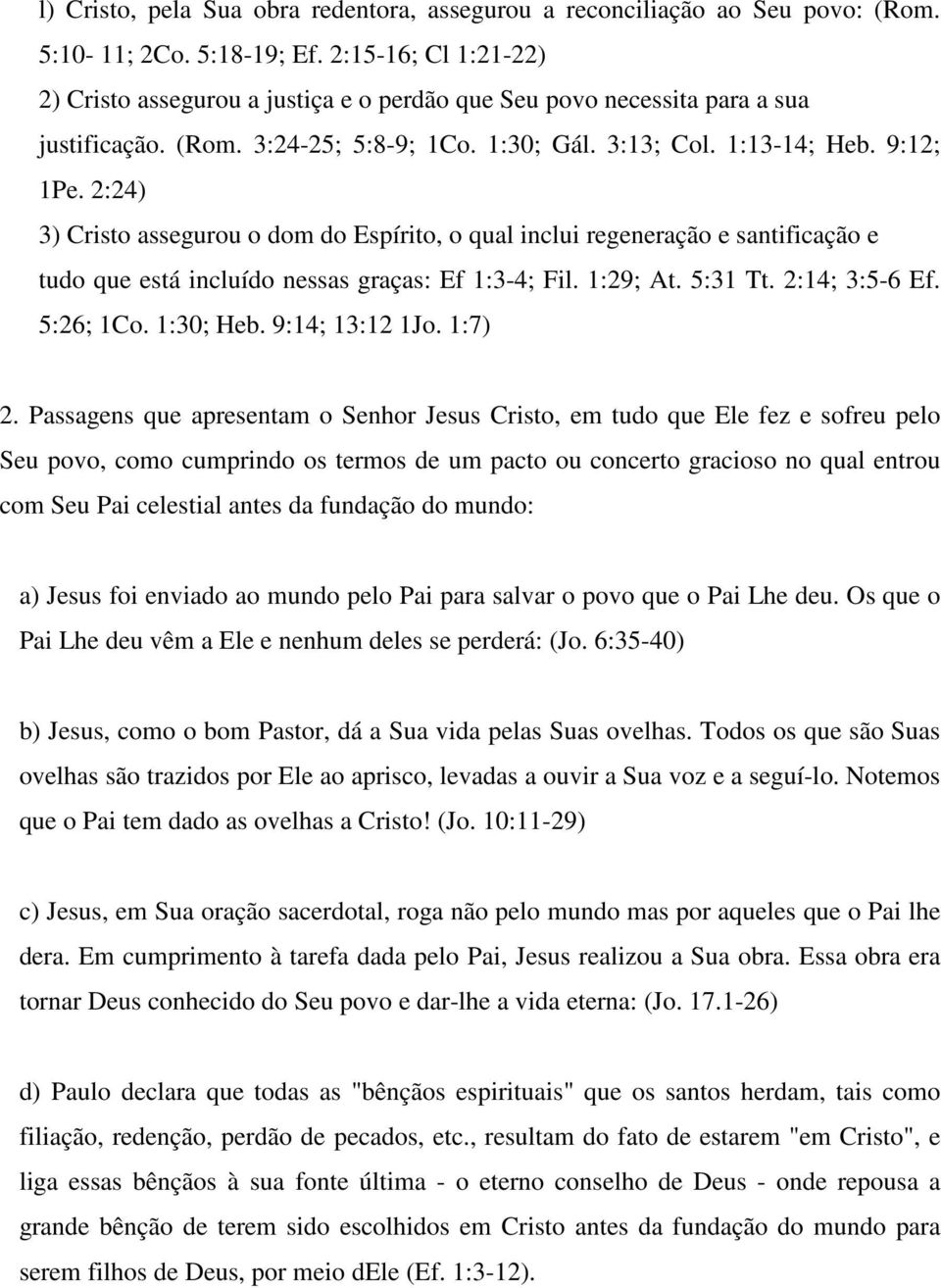 l) Cristo, pela Sua obra redentora, assegurou a reconciliação ao Seu povo: (Rom. 5:10- 11; 2Co. 5:18-19; Ef. 2:15-16; Cl 1:21-22)

2) Cristo assegurou a justiça e o perdão que Seu povo necessita para a sua justificação. (Rom. 3:24-25; 5:8-9; 1Co. 1:30; Gál. 3:13; Col. 1:13-14; Heb. 9:12; 1Pe. 2:24)

3) Cristo assegurou o dom do Espírito, o qual inclui regeneração e santificação e tudo que está incluído nessas graças: Ef 1:3-4; Fil. 1:29; At. 5:31 Tt. 2:14; 3:5-6 Ef. 5:26; 1Co. 1:30; Heb. 9:14; 13:12 1Jo. 1:7)

2. Passagens que apresentam o Senhor Jesus Cristo, em tudo que Ele fez e sofreu pelo Seu povo, como cumprindo os termos de um pacto ou concerto gracioso no qual entrou com Seu Pai celestial antes da fundação do mundo:

a) Jesus foi enviado ao mundo pelo Pai para salvar o povo que o Pai Lhe deu. Os que o Pai Lhe deu vêm a Ele e nenhum deles se perderá: (Jo. 6:35-40)

b) Jesus, como o bom Pastor, dá a Sua vida pelas Suas ovelhas. Todos os que são Suas ovelhas são trazidos por Ele ao aprisco, levadas a ouvir a Sua voz e a seguí-lo. Notemos que o Pai tem dado as ovelhas a Cristo! (Jo. 10:11-29)

c) Jesus, em Sua oração sacerdotal, roga não pelo mundo mas por aqueles que o Pai lhe dera. Em cumprimento à tarefa dada pelo Pai, Jesus realizou a Sua obra. Essa obra era tornar Deus conhecido do Seu povo e dar-lhe a vida eterna: (Jo. 17.1-26)

d) Paulo declara que todas as "bênçãos espirituais" que os santos herdam, tais como filiação, redenção, perdão de pecados, etc., resultam do fato de estarem "em Cristo", e liga essas bênçãos à sua fonte última - o eterno conselho de Deus - onde repousa a grande bênção de terem sido escolhidos em Cristo antes da fundação do mundo para serem filhos de Deus, por meio dEle (Ef. 1:3-12).